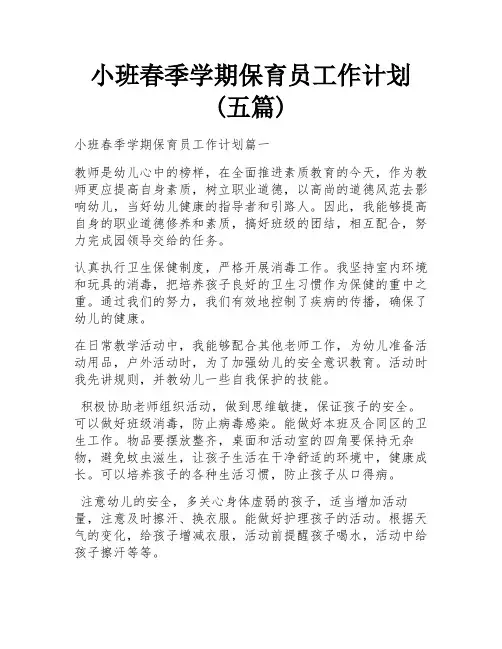 小班春季学期保育员工作计划（五篇）

小班春季学期保育员工作计划篇一

教师是幼儿心中的榜样，在全面推进素质教育的今天，作为教师更应提高自身素质，树立职业道德，以高尚的道德风范去影响幼儿，当好幼儿健康的指导者和引路人。因此，我能够提高自身的职业道德修养和素质，搞好班级的团结，相互配合，努力完成园领导交给的任务。

认真执行卫生保健制度，严格开展消毒工作。我坚持室内环境和玩具的消毒，把培养孩子良好的卫生习惯作为保健的重中之重。通过我们的努力，我们有效地控制了疾病的传播，确保了幼儿的健康。

在日常教学活动中，我能够配合其他老师工作，为幼儿准备活动用品，户外活动时，为了加强幼儿的安全意识教育。活动时我先讲规则，并教幼儿一些自我保护的技能。

积极协助老师组织活动，做到思维敏捷，保证孩子的安全。可以做好班级消毒，防止病毒感染。能做好本班及合同区的卫生工作。物品要摆放整齐，桌面和活动室的四角要保持无杂物，避免蚊虫滋生，让孩子生活在干净舒适的环境中，健康成长。可以培养孩子的各种生活习惯，防止孩子从口得病。

注意幼儿的安全，多关心身体虚弱的孩子，适当增加活动量，注意及时擦汗、换衣服。能做好护理孩子的活动。根据天气的变化，给孩子增减衣服，活动前提醒孩子喝水，活动中给孩子擦汗等等。